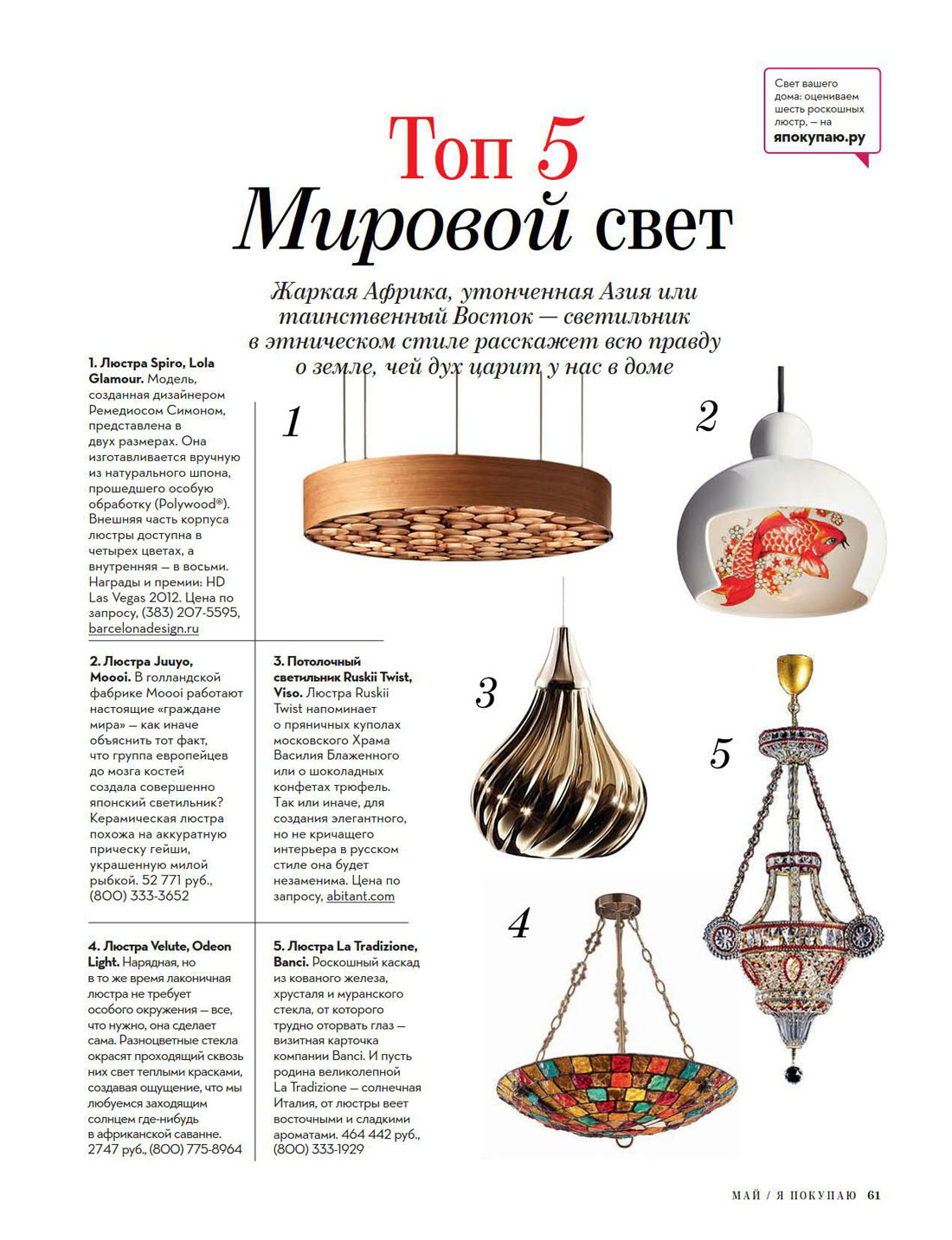 Свет вашего дома: оцениваем шесть роскошных люстр, — на япокупаю.ру

Топ 5
Мировой свет

Жаркая Африка, утонченная Азия или таинственный Восток — светильник в этническом стиле расскажет всю правду о земле, чей дух царит у нас в доме

1. Люстра Spiro, Lola Glamour. Модель, созданная дизайнером Ремедиосом Симоном, представлена в двух размерах. Она изготавливается вручную из натурального шпона, прошедшего особую обработку (Polywood®). Внешняя часть корпуса люстры доступна в четырех цветах, а внутренняя — в восьми. Награды и премии: HD Las Vegas 2012. Цена по запросу, (383) 207-5595, barcelonadesign.ru

2. Люстра Juuyo, Moooi. В голландской фабрике Moooi работают настоящие «граждане мира» — как иначе объяснить тот факт, что группа европейцев до мозга костей создала совершенно японский светильник? Керамическая люстра похожа на аккуратную прическу гейши, украшенную милой рыбкой. 52 771 руб., (800) 333-3652

3. Потолочный светильник Ruskii Twist, Viso. Люстра Ruskii Twist напоминает о пряничных куполах московского Храма Василия Блаженного или о шоколадных конфетах трюфель. Так или иначе, для создания элегантного, но не кричащего интерьера в русском стиле она будет незаменима. Цена по запросу, abitant.com

4. Люстра Velute, Odeon Light. Нарядная, но в то же время лаконичная люстра не требует особого окружения — все, что нужно, она сделает сама. Разноцветные стекла окрасят проходящий сквозь них свет теплыми красками, создавая ощущение, что мы любуемся заходящим солнцем где-нибудь в африканской саванне. 2747 руб., (800) 775-8964

5. Люстра La Tradizione, Banci. Роскошный каскад из кованого железа, хрусталя и муранского стекла, от которого трудно оторвать глаз — визитная карточка компании Banci. И пусть родина великолепной La Tradizione — солнечная Италия, от люстры веет восточными и сладкими ароматами. 464 442 руб., (800) 333-1929

1
2
3
4
5

МАЙ / Я ПОКУПАЮ 61